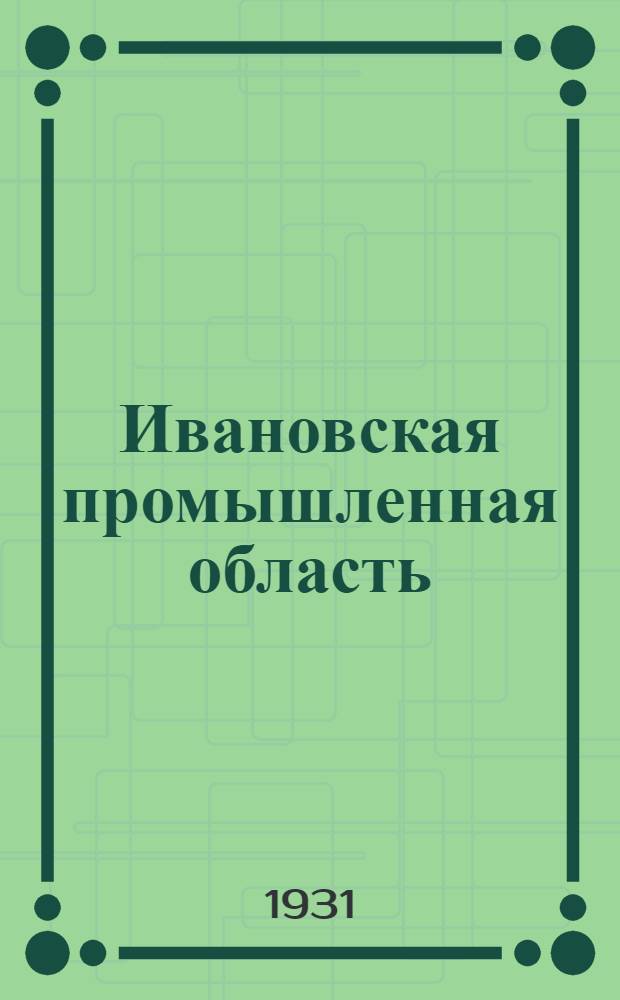 Ивановская промышленная область

1931